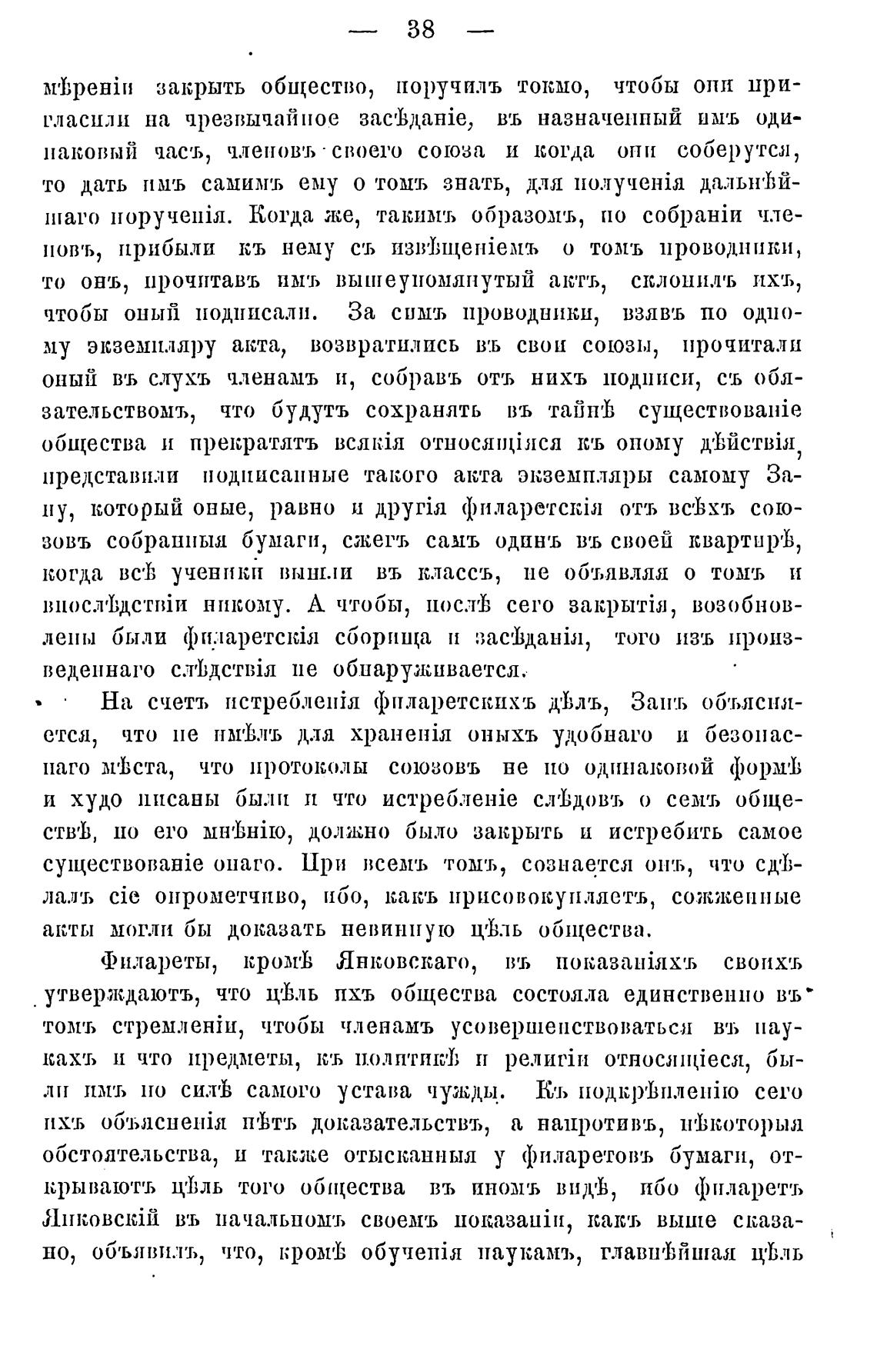 — 38 —

мѣреніи закрыть общество, поручилъ токмо, чтобы они пригласили на чрезвычайное засѣданіе, въ назначенный имъ одинаковый часъ, членовъ своего союза и когда они соберутся, то дать имъ самимъ ему о томъ знать, для полученія дальнѣйшаго порученія. Когда же, такимъ образомъ, по собраніи членовъ, прибыли къ нему съ извѣщеніемъ о томъ проводники, то онъ, прочитавъ имъ вышеупомянутый актъ, склонилъ ихъ, чтобы оный подписали. За симъ проводники, взявъ по одному экземпляру акта, возвратились въ свои союзы, прочитали оный въ слухъ членамъ и, собравъ отъ нихъ подписи, съ обязательствомъ, что будутъ сохранять въ тайнѣ существованіе общества и прекратятъ всякія относящіяся къ оному дѣйствія, представили подписанные такого акта экземпляры самому Зану, который оные, равно и другія филаретскія отъ всѣхъ союзовъ собранныя бумаги, сжегъ самъ одинъ въ своей квартирѣ, когда всѣ ученики вышли въ классъ, не объявляя о томъ и впослѣдствіи никому. А чтобы, послѣ сего закрытія, возобновлены были филаретскія сборища и засѣданія, того изъ произведеннаго слѣдствія не обнаруживается.

На счетъ истребленія филаретскихъ дѣлъ, Занъ объясняется, что не имѣлъ для храненія оныхъ удобнаго и безопаснаго мѣста, что протоколы союзовъ не по одинаковой формѣ и худо писаны были и что истребленіе слѣдовъ о семъ обществѣ, по его мнѣнію, должно было закрыть и истребить самое существованіе онаго. При всемъ томъ, сознается онъ, что сдѣлалъ сіе опрометчиво, ибо, какъ присовокупляетъ, сожженные акты могли бы доказать невинную цѣль общества.

Филареты, кромѣ Янковскаго, въ показаніяхъ своихъ утверждаютъ, что цѣль ихъ общества состояла единственно въ томъ стремленіи, чтобы членамъ усовершенствоваться въ наукахъ и что предметы, къ политикѣ и религіи относящіеся, были имъ по силѣ самого устава чужды. Къ подкрѣпленію сего ихъ объясненія нѣтъ доказательствъ, а напротивъ, нѣкоторыя обстоятельства, и также отысканныя у филаретовъ бумаги, открываютъ цѣль того общества въ иномъ видѣ, ибо филаретъ Янковскій въ начальномъ своемъ показаніи, какъ выше сказано, объявилъ, что, кромѣ обученія наукамъ, главнѣйшая цѣль